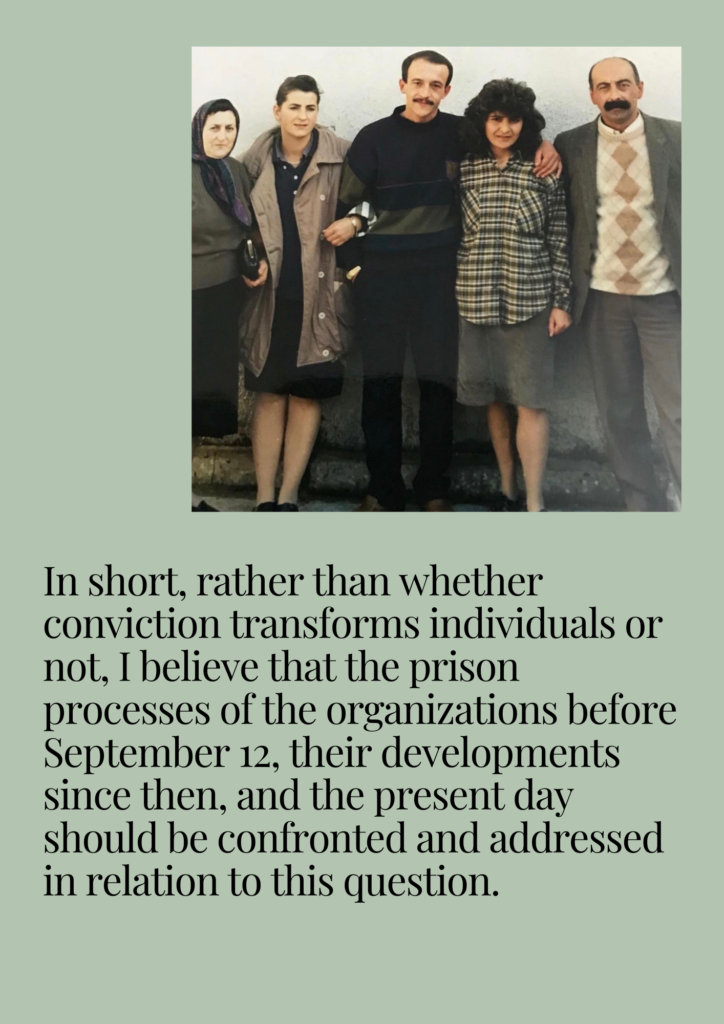 In short, rather than whether conviction transforms individuals or not, I believe that the prison processes of the organizations before September 12, their developments since then, and the present day should be confronted and addressed in relation to this question.